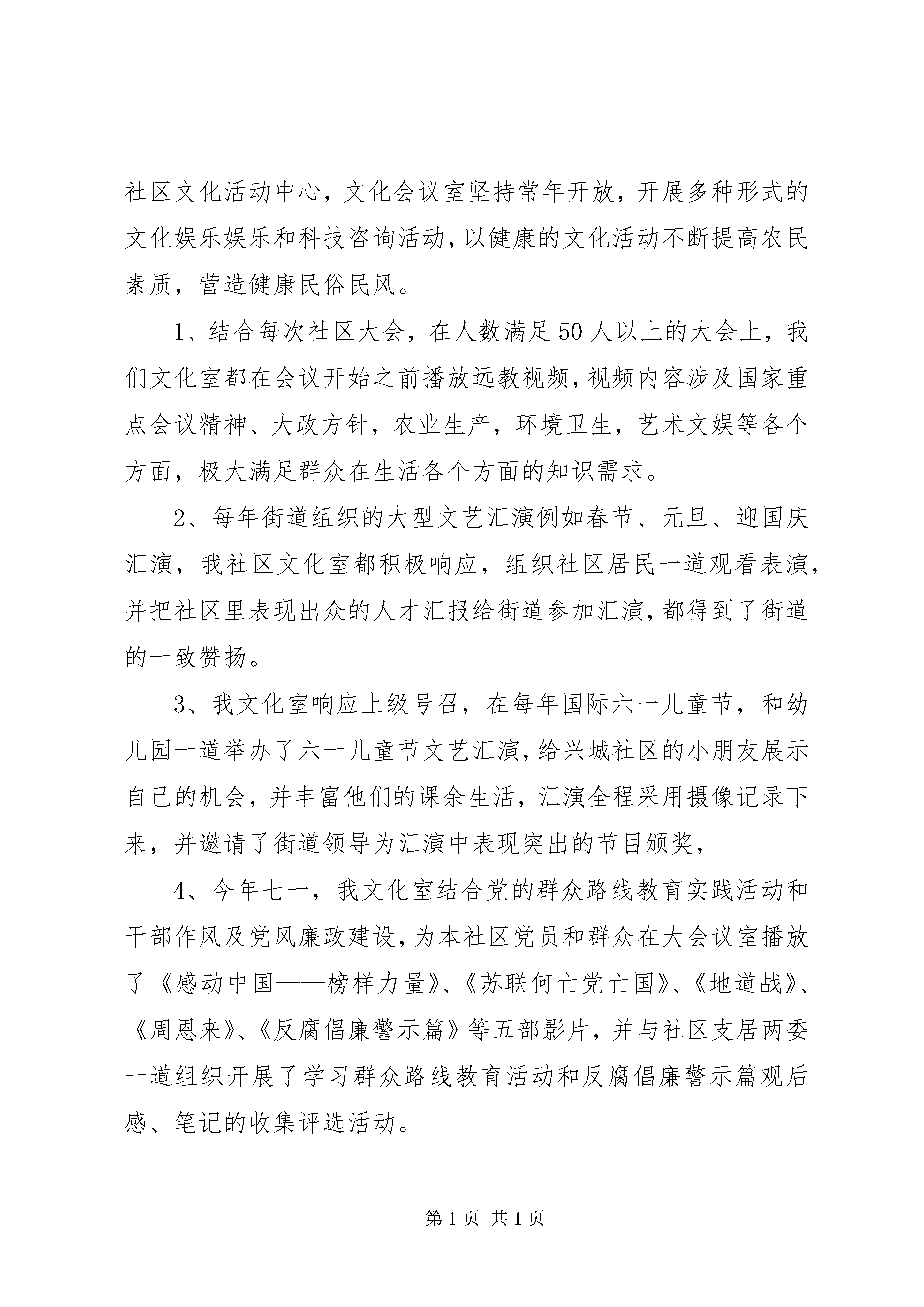 社区文化活动中心，文化会议室坚持常年开放，开展多种形式的文化娱乐娱乐和科技咨询活动，以健康的文化活动不断提高农民素质，营造健康民俗民风。

1、结合每次社区大会，在人数满足50人以上的大会上，我们文化室都在会议开始之前播放远教视频，视频内容涉及国家重点会议精神、大政方针，农业生产，环境卫生，艺术文娱等各个方面，极大满足群众在生活各个方面的知识需求。

2、每年街道组织的大型文艺汇演例如春节、元旦、迎国庆汇演，我社区文化室都积极响应，组织社区居民一道观看表演，并把社区里表现出众的人才汇报给街道参加汇演，都得到了街道的一致赞扬。

3、我文化室响应上级号召，在每年国际六一儿童节，和幼儿园一道举办了六一儿童节文艺汇演，给兴城社区的小朋友展示自己的机会，并丰富他们的课余生活，汇演全程采用摄像记录下来，并邀请了街道领导为汇演中表现突出的节目颁奖，

4、今年七一，我文化室结合党的群众路线教育实践活动和干部作风及党风廉政建设，为本社区党员和群众在大会议室播放了《感动中国——榜样力量》、《苏联何亡党亡国》、《地道战》、《周恩来》、《反腐倡廉警示篇》等五部影片，并与社区支居两委一道组织开展了学习群众路线教育活动和反腐倡廉警示篇观后感、笔记的收集评选活动。

第1页 共1页